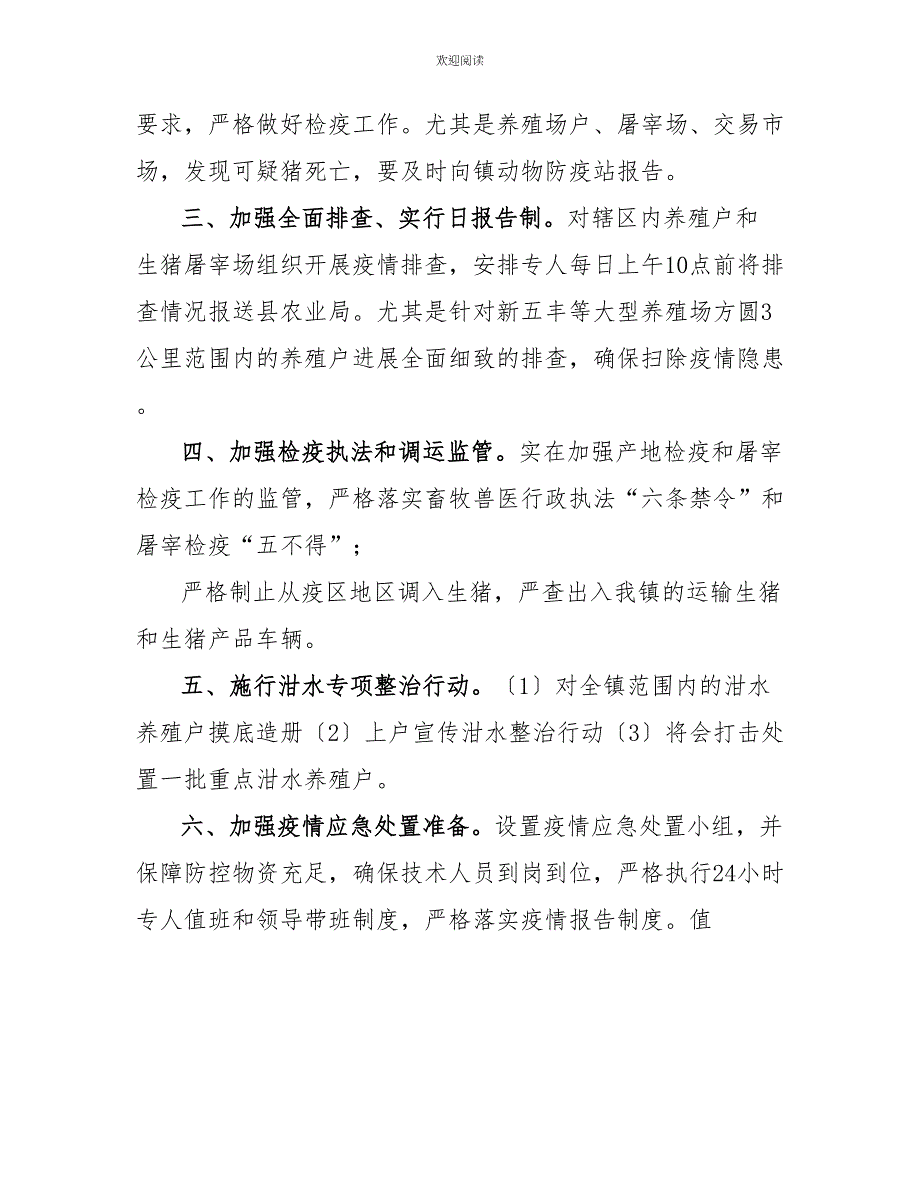 欢迎阅读

要求，严格做好检疫工作。尤其是养殖场户、屠宰场、交易市场，发现可疑猪死亡，要及时向镇动物防疫站报告。

三、加强全面排查、实行日报告制。对辖区内养殖户和生猪屠宰场组织开展疫情排查，安排专人每日上午10点前将排查情况报送县农业局。尤其是针对新五丰等大型养殖场方圆3公里范围内的养殖户进展全面细致的排查，确保扫除疫情隐患。

四、加强检疫执法和调运监管。实在加强产地检疫和屠宰检疫工作的监管，严格落实畜牧兽医行政执法“六条禁令”和屠宰检疫“五不得”；

严格制止从疫区地区调入生猪，严查出入我镇的运输生猪和生猪产品车辆。

五、施行泔水专项整治行动。〔1〕对全镇范围内的泔水养殖户摸底造册〔2〕上户宣传泔水整治行动〔3〕将会打击处置一批重点泔水养殖户。

六、加强疫情应急处置准备。设置疫情应急处置小组，并保障防控物资充足，确保技术人员到岗到位，严格执行24小时专人值班和领导带班制度，严格落实疫情报告制度。值